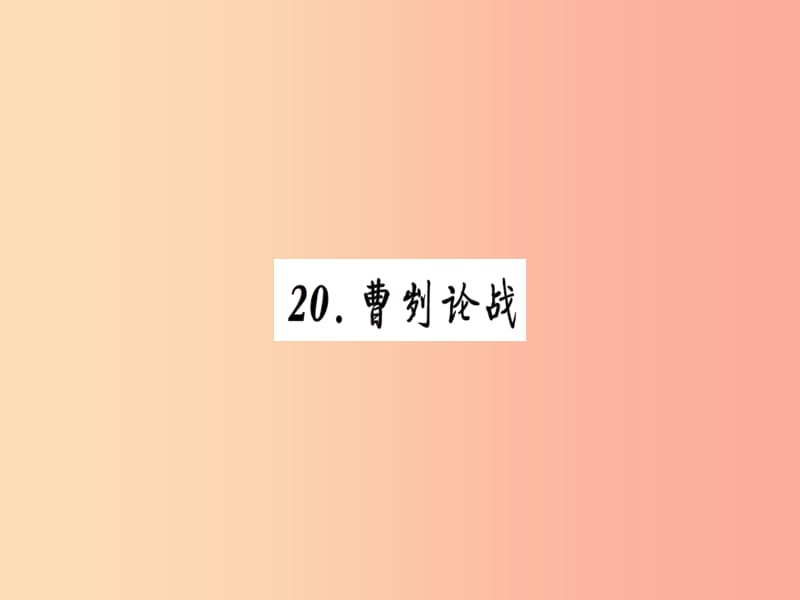 20. 曹刿论战